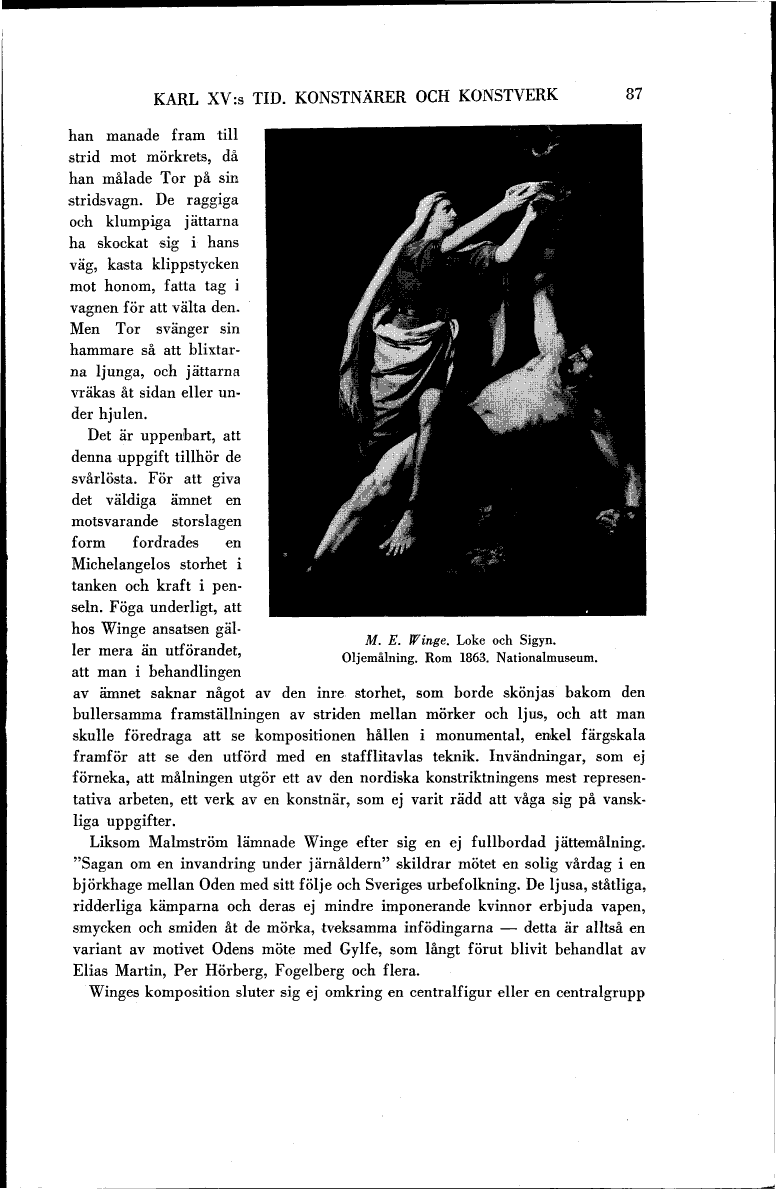 KARL XV:s TID. KONSTNÄRER OCH KONSTVERK 87

han manade fram till strid mot mörkrets, då han målade Tor på sin stridsvagn. De raggiga och klumpiga jättarna ha skockat sig i hans väg, kasta klippstycken mot honom, fatta tag i vagnen för att välta den. Men Tor svänger sin hammare så att blixtarna ljunga, och jättarna vräkas åt sidan eller under hjulen.

Det är uppenbart, att denna uppgift tillhör de svårlösta. För att giva det väldiga ämnet en motsvarande storslagen form fordrades en Michelangelos storhet i tanken och kraft i penseln. Föga underligt, att hos Winge ansatsen gäller mera än utförandet, att man i behandlingen av ämnet saknar något av den inre storhet, som borde skönjas bakom den bullersamma framställningen av striden mellan mörker och ljus, och att man skulle föredraga att se kompositionen hållen i monumental, enkel färgskala framför att se den utförd med en stafflitavlas teknik. Invändningar, som ej förneka, att målningen utgör ett av den nordiska konstriktningens mest representativa arbeten, ett verk av en konstnär, som ej varit rädd att våga sig på vanskliga uppgifter.

M. E. Winge. Loke och Sigyn. Oljemålning. Rom 1863. Nationalmuseum.

Liksom Malmström lämnade Winge efter sig en ej fullbordad jättemålning. "Sagan om en invandring under järnåldern" skildrar mötet en solig vårdag i en björkhage mellan Oden med sitt följe och Sveriges urbefolkning. De ljusa, ståtliga, ridderliga kämparna och deras ej mindre imponerande kvinnor erbjuda vapen, smycken och smiden åt de mörka, tveksamma infödingarna — detta är alltså en variant av motivet Odens möte med Gylfe, som långt förut blivit behandlat av Elias Martin, Per Hörberg, Fogelberg och flera.

Winges komposition sluter sig ej omkring en centralfigur eller en centralgrupp